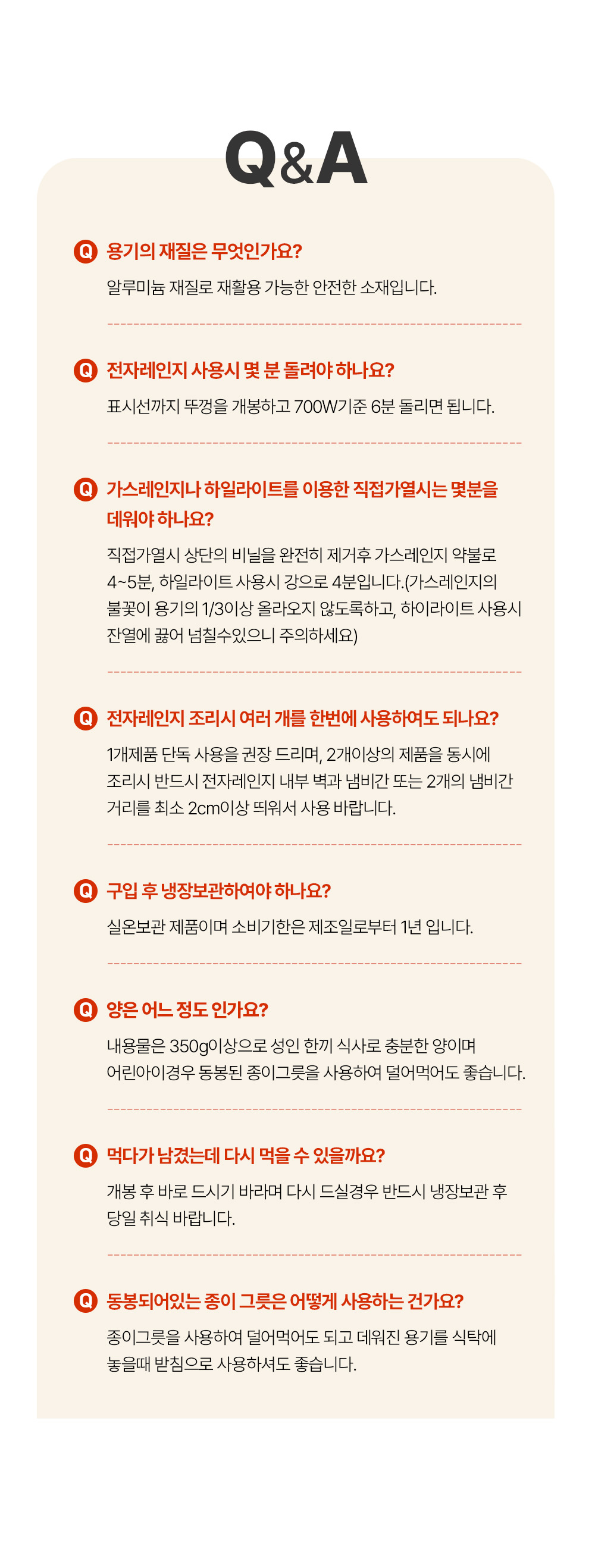 Q&A

Q 용기의 재질은 무엇인가요?
알루미늄 재질로 재활용 가능한 안전한 소재입니다.

Q 전자레인지 사용시 몇 분 돌려야 하나요?
표시선까지 뚜껑을 개봉하고 700W기준 6분 돌리면 됩니다.

Q 가스레인지나 하일라이트를 이용한 직접가열시는 몇분을 데워야 하나요?
직접가열시 상단의 비닐을 완전히 제거후 가스레인지 약불로 4~5분, 하일라이트 사용시 강으로 4분입니다.(가스레인지의 불꽃이 용기의 1/3이상 올라오지 않도록하고, 하이라이트 사용시 잔열에 끓어 넘칠수있으니 주의하세요)

Q 전자레인지 조리시 여러 개를 한번에 사용하여도 되나요?
1개제품 단독 사용을 권장 드리며, 2개이상의 제품을 동시에 조리시 반드시 전자레인지 내부 벽과 냄비간 또는 2개의 냄비간 거리를 최소 2cm이상 띄워서 사용 바랍니다.

Q 구입 후 냉장보관하여야 하나요?
실온보관 제품이며 소비기한은 제조일로부터 1년 입니다.

Q 양은 어느 정도 인가요?
내용물은 350g이상으로 성인 한끼 식사로 충분한 양이며 어린아이경우 동봉된 종이그릇을 사용하여 덜어먹어도 좋습니다.

Q 먹다가 남겼는데 다시 먹을 수 있을까요?
개봉 후 바로 드시기 바라며 다시 드실경우 반드시 냉장보관 후 당일 취식 바랍니다.

Q 동봉되어있는 종이 그릇은 어떻게 사용하는 건가요?
종이그릇을 사용하여 덜어먹어도 되고 데워진 용기를 식탁에 놓을때 받침으로 사용하셔도 좋습니다.